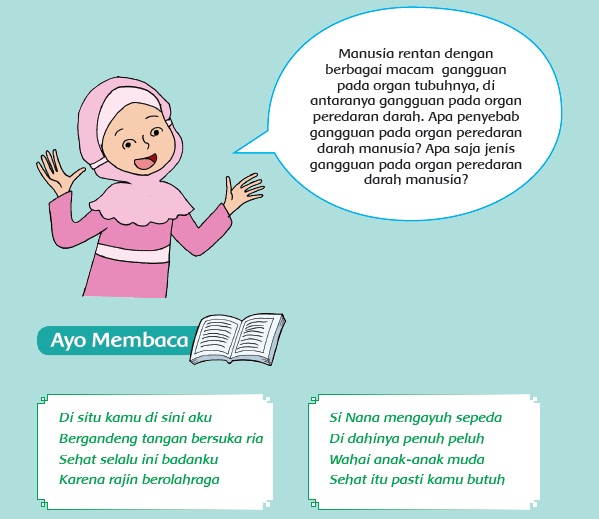 Manusia rentan dengan berbagai macam gangguan pada organ tubuhnya, di antaranya gangguan pada organ peredaran darah. Apa penyebab gangguan pada organ peredaran darah manusia? Apa saja jenis gangguan pada organ peredaran darah manusia?

Ayo Membaca

Di situ kamu di sini aku
Bergandeng tangan bersuka ria
Sehat selalu ini badanku
Karena rajin berolahraga

Si Nana mengayuh sepeda
Di dahinya penuh peluh
Wahai anak-anak muda
Sehat itu pasti kamu butuh